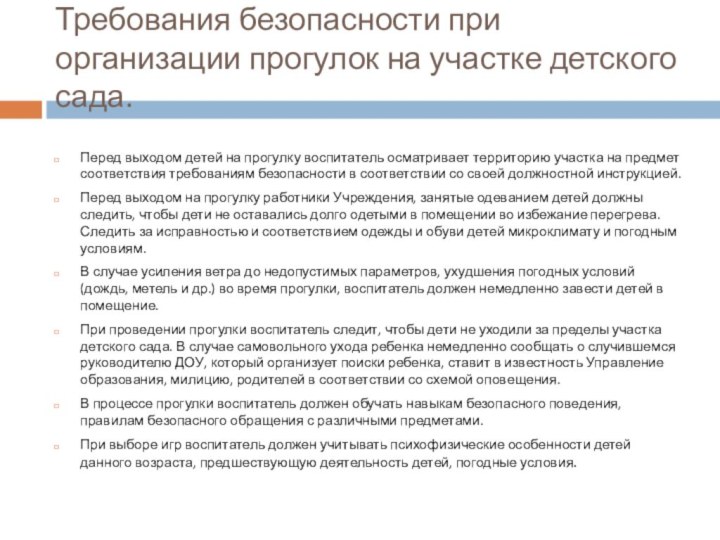 Требования безопасности при организации прогулок на участке детского сада.

Перед выходом детей на прогулку воспитатель осматривает территорию участка на предмет соответствия требованиям безопасности в соответствии со своей должностной инструкцией.

Перед выходом на прогулку работники Учреждения, занятые одеванием детей должны следить, чтобы дети не оставались долго одетыми в помещении во избежание перегрева. Следить за исправностью и соответствием одежды и обуви детей микроклимату и погодным условиям.

В случае усиления ветра до недопустимых параметров, ухудшения погодных условий (дождь, метель и др.) во время прогулки, воспитатель должен немедленно завести детей в помещение.

При проведении прогулки воспитатель следит, чтобы дети не уходили за пределы участка детского сада. В случае самовольного ухода ребенка немедленно сообщать о случившемся руководителю ДОУ, который организует поиски ребенка, ставит в известность Управление образования, милицию, родителей в соответствии со схемой оповещения.

В процессе прогулки воспитатель должен обучать навыкам безопасного поведения, правилам безопасного обращения с различными предметами.

При выборе игр воспитатель должен учитывать психофизические особенности детей данного возраста, предшествующую деятельность детей, погодные условия.